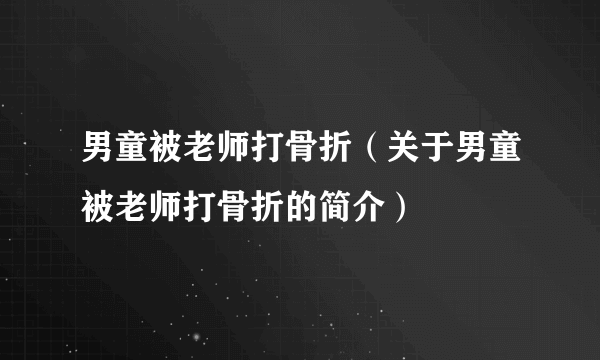 男童被老师打骨折（关于男童被老师打骨折的简介）